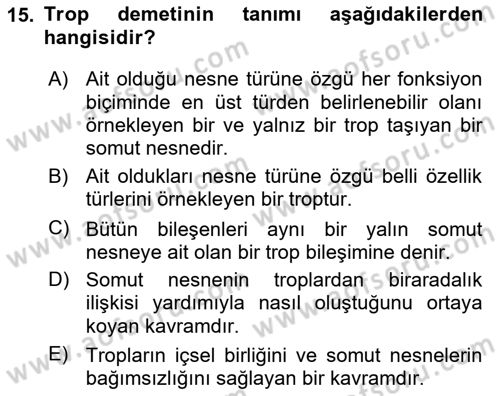 15. Trop demetinin tanımı aşağıdakilerden hangisidir?

A) Ait olduğu nesne türüne özgü her fonksiyon biçiminde en üst türden belirlenebilir olanı örnekleyen bir ve yalnız bir trop taşıyan bir somut nesnedir.

B) Ait oldukları nesne türüne özgü belli özellik türlerini örnekleyen bir troptur.

C) Bütün bileşenleri aynı bir yalın somut nesneye ait olan bir trop bileşimine denir.

D) Somut nesnenin troplardan biraradalık ilişkisi yardımıyla nasıl oluştuğunu ortaya koyan kavramdır.

E) Tropların içsel birliğini ve somut nesnelerin bağımsızlığını sağlayan bir kavramdır.

www.aofsoru.com